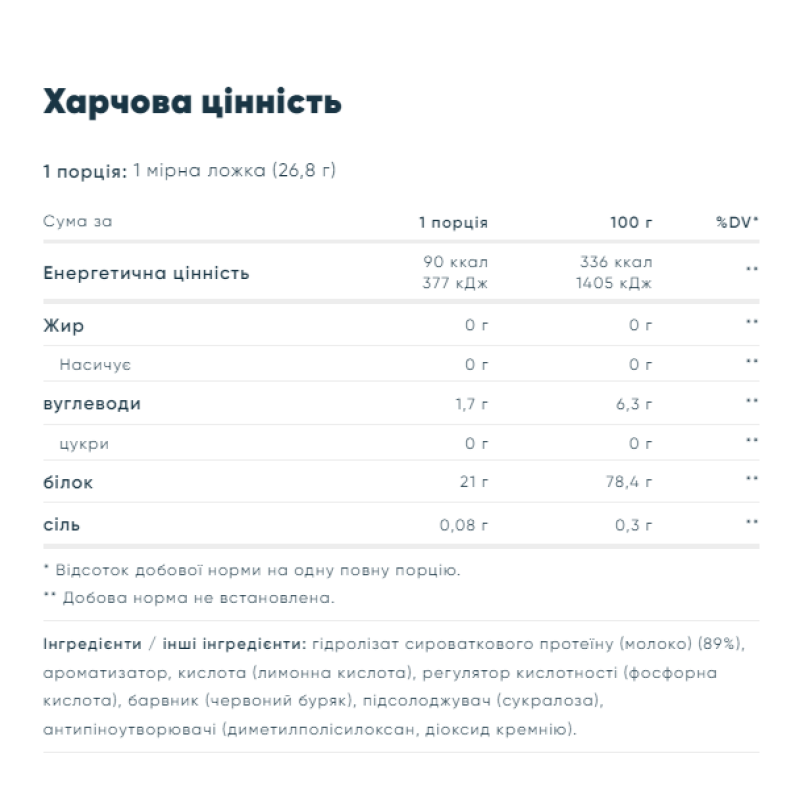 Харчова цінність

1 порція: 1 мірна ложка (26,8 г)

| Сума за | 1 порція | 100 г | %DV* |
|---|---|---|---|
| Енергетична цінність | 90 ккал 377 кДж | 336 ккал 1405 кДж | ** |
| Жир | 0 г | 0 г | ** |
| Насичує | 0 г | 0 г | ** |
| вуглеводи | 1,7 г | 6,3 г | ** |
| цукри | 0 г | 0 г | ** |
| білок | 21 г | 78,4 г | ** |
| сіль | 0,08 г | 0,3 г | ** |

* Відсоток добової норми на одну повну порцію.
** Добова норма не встановлена.

Інгредієнти / інші інгредієнти: гідролізат сироваткового протеїну (молоко) (89%), ароматизатор, кислота (лимонна кислота), регулятор кислотності (фосфорна кислота), барвник (червоний буряк), підсолоджувач (сукралоза), антипіноутворювачі (диметилполісилоксан, діоксид кремнію).